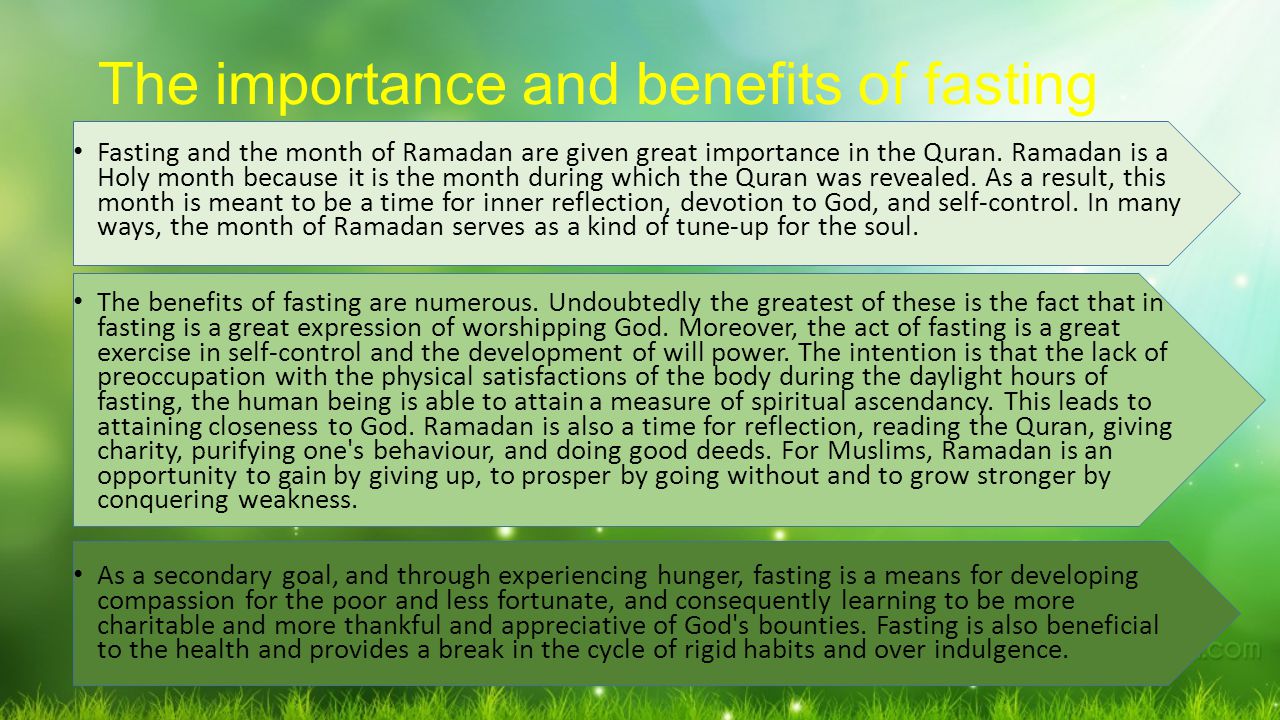 The importance and benefits of fasting

• Fasting and the month of Ramadan are given great importance in the Quran. Ramadan is a Holy month because it is the month during which the Quran was revealed. As a result, this month is meant to be a time for inner reflection, devotion to God, and self-control. In many ways, the month of Ramadan serves as a kind of tune-up for the soul.

• The benefits of fasting are numerous. Undoubtedly the greatest of these is the fact that in fasting is a great expression of worshipping God. Moreover, the act of fasting is a great exercise in self-control and the development of will power. The intention is that the lack of preoccupation with the physical satisfactions of the body during the daylight hours of fasting, the human being is able to attain a measure of spiritual ascendancy. This leads to attaining closeness to God. Ramadan is also a time for reflection, reading the Quran, giving charity, purifying one's behaviour, and doing good deeds. For Muslims, Ramadan is an opportunity to gain by giving up, to prosper by going without and to grow stronger by conquering weakness.

• As a secondary goal, and through experiencing hunger, fasting is a means for developing compassion for the poor and less fortunate, and consequently learning to be more charitable and more thankful and appreciative of God's bounties. Fasting is also beneficial to the health and provides a break in the cycle of rigid habits and over indulgence.

.com